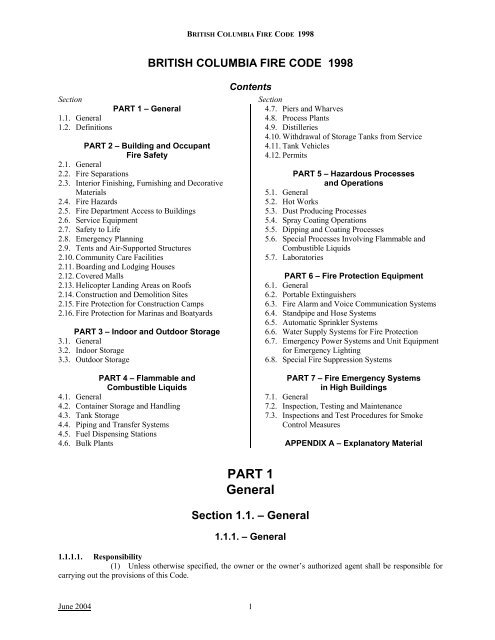 BRITISH COLUMBIA FIRE CODE 1998

BRITISH COLUMBIA FIRE CODE 1998

Contents

Section

PART 1 – General

1.1. General
1.2. Definitions

PART 2 – Building and Occupant Fire Safety

2.1. General
2.2. Fire Separations
2.3. Interior Finishing, Furnishing and Decorative Materials
2.4. Fire Hazards
2.5. Fire Department Access to Buildings
2.6. Service Equipment
2.7. Safety to Life
2.8. Emergency Planning
2.9. Tents and Air-Supported Structures
2.10. Community Care Facilities
2.11. Boarding and Lodging Houses
2.12. Covered Malls
2.13. Helicopter Landing Areas on Roofs
2.14. Construction and Demolition Sites
2.15. Fire Protection for Construction Camps
2.16. Fire Protection for Marinas and Boatyards

PART 3 – Indoor and Outdoor Storage

3.1. General
3.2. Indoor Storage
3.3. Outdoor Storage

PART 4 – Flammable and Combustible Liquids

4.1. General
4.2. Container Storage and Handling
4.3. Tank Storage
4.4. Piping and Transfer Systems
4.5. Fuel Dispensing Stations
4.6. Bulk Plants

Section

4.7. Piers and Wharves
4.8. Process Plants
4.9. Distilleries
4.10. Withdrawal of Storage Tanks from Service
4.11. Tank Vehicles
4.12. Permits

PART 5 – Hazardous Processes and Operations

5.1. General
5.2. Hot Works
5.3. Dust Producing Processes
5.4. Spray Coating Operations
5.5. Dipping and Coating Processes
5.6. Special Processes Involving Flammable and Combustible Liquids
5.7. Laboratories

PART 6 – Fire Protection Equipment

6.1. General
6.2. Portable Extinguishers
6.3. Fire Alarm and Voice Communication Systems
6.4. Standpipe and Hose Systems
6.5. Automatic Sprinkler Systems
6.6. Water Supply Systems for Fire Protection
6.7. Emergency Power Systems and Unit Equipment for Emergency Lighting
6.8. Special Fire Suppression Systems

PART 7 – Fire Emergency Systems in High Buildings

7.1. General
7.2. Inspection, Testing and Maintenance
7.3. Inspections and Test Procedures for Smoke Control Measures

APPENDIX A – Explanatory Material

PART 1
General

Section 1.1. – General

1.1.1. – General

1.1.1.1. Responsibility

(1) Unless otherwise specified, the owner or the owner's authorized agent shall be responsible for carrying out the provisions of this Code.

June 2004 1